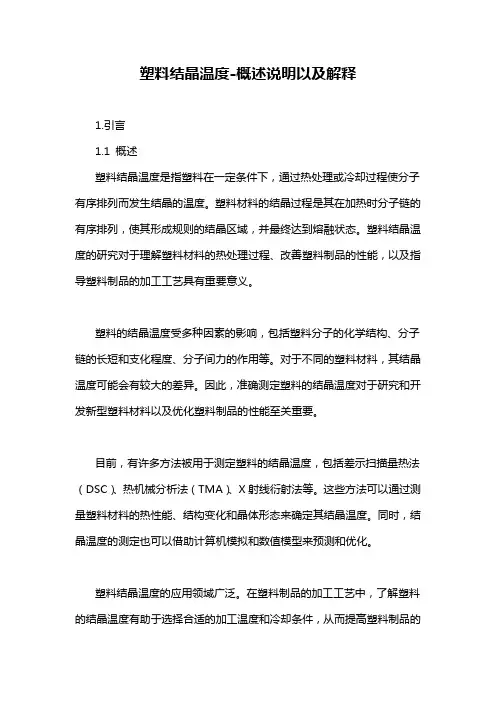 塑料结晶温度-概述说明以及解释

1.引言

1.1 概述

塑料结晶温度是指塑料在一定条件下，通过热处理或冷却过程使分子有序排列而发生结晶的温度。塑料材料的结晶过程是其在加热时分子链的有序排列，使其形成规则的结晶区域，并最终达到熔融状态。塑料结晶温度的研究对于理解塑料材料的热处理过程、改善塑料制品的性能，以及指导塑料制品的加工工艺具有重要意义。

塑料的结晶温度受多种因素的影响，包括塑料分子的化学结构、分子链的长短和支化程度、分子间力的作用等。对于不同的塑料材料，其结晶温度可能会有较大的差异。因此，准确测定塑料的结晶温度对于研究和开发新型塑料材料以及优化塑料制品的性能至关重要。

目前，有许多方法被用于测定塑料的结晶温度，包括差示扫描量热法（DSC）、热机械分析法（TMA）、X射线衍射法等。这些方法可以通过测量塑料材料的热性能、结构变化和晶体形态来确定其结晶温度。同时，结晶温度的测定也可以借助计算机模拟和数值模型来预测和优化。

塑料结晶温度的应用领域广泛。在塑料制品的加工工艺中，了解塑料的结晶温度有助于选择合适的加工温度和冷却条件，从而提高塑料制品的